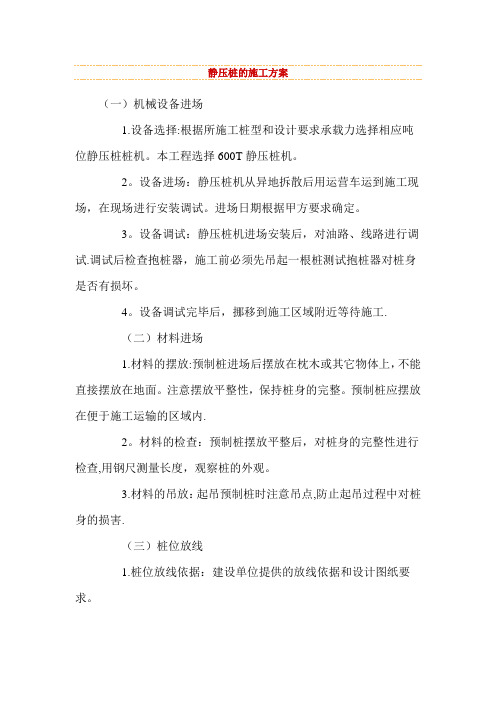 静压桩的施工方案

（一）机械设备进场

1.设备选择:根据所施工桩型和设计要求承载力选择相应吨位静压桩桩机。本工程选择 600T 静压桩机。

2。设备进场：静压桩机从异地拆散后用运营车运到施工现场，在现场进行安装调试。进场日期根据甲方要求确定。

3。设备调试：静压桩机进场安装后，对油路、线路进行调试.调试后检查抱桩器，施工前必须先吊起一根桩测试抱桩器对桩身是否有损坏。

4。设备调试完毕后，挪移到施工区域附近等待施工.

（二）材料进场

1.材料的摆放:预制桩进场后摆放在枕木或其它物体上，不能直接摆放在地面。注意摆放平整性，保持桩身的完整。预制桩应摆放在便于施工运输的区域内.

2。材料的检查：预制桩摆放平整后，对桩身的完整性进行检查,用钢尺测量长度，观察桩的外观。

3.材料的吊放：起吊预制桩时注意吊点,防止起吊过程中对桩身的损害.

（三）桩位放线

1.桩位放线依据：建设单位提供的放线依据和设计图纸要求。